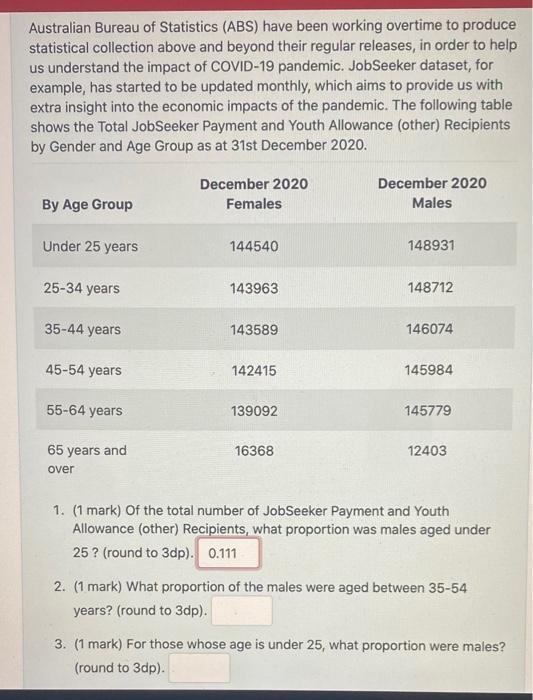 Australian Bureau of Statistics (ABS) have been working overtime to produce statistical collection above and beyond their regular releases, in order to help us understand the impact of COVID-19 pandemic. JobSeeker dataset, for example, has started to be updated monthly, which aims to provide us with extra insight into the economic impacts of the pandemic. The following table shows the Total JobSeeker Payment and Youth Allowance (other) Recipients by Gender and Age Group as at 31st December 2020.

| By Age Group | December 2020 Females | December 2020 Males |
|---|---|---|
| Under 25 years | 144540 | 148931 |
| 25-34 years | 143963 | 148712 |
| 35-44 years | 143589 | 146074 |
| 45-54 years | 142415 | 145984 |
| 55-64 years | 139092 | 145779 |
| 65 years and over | 16368 | 12403 |

1. (1 mark) Of the total number of JobSeeker Payment and Youth Allowance (other) Recipients, what proportion was males aged under 25 ? (round to 3dp). 0.111

2. (1 mark) What proportion of the males were aged between 35-54 years? (round to 3dp).

3. (1 mark) For those whose age is under 25, what proportion were males? (round to 3dp).